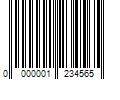 0 000001 234565